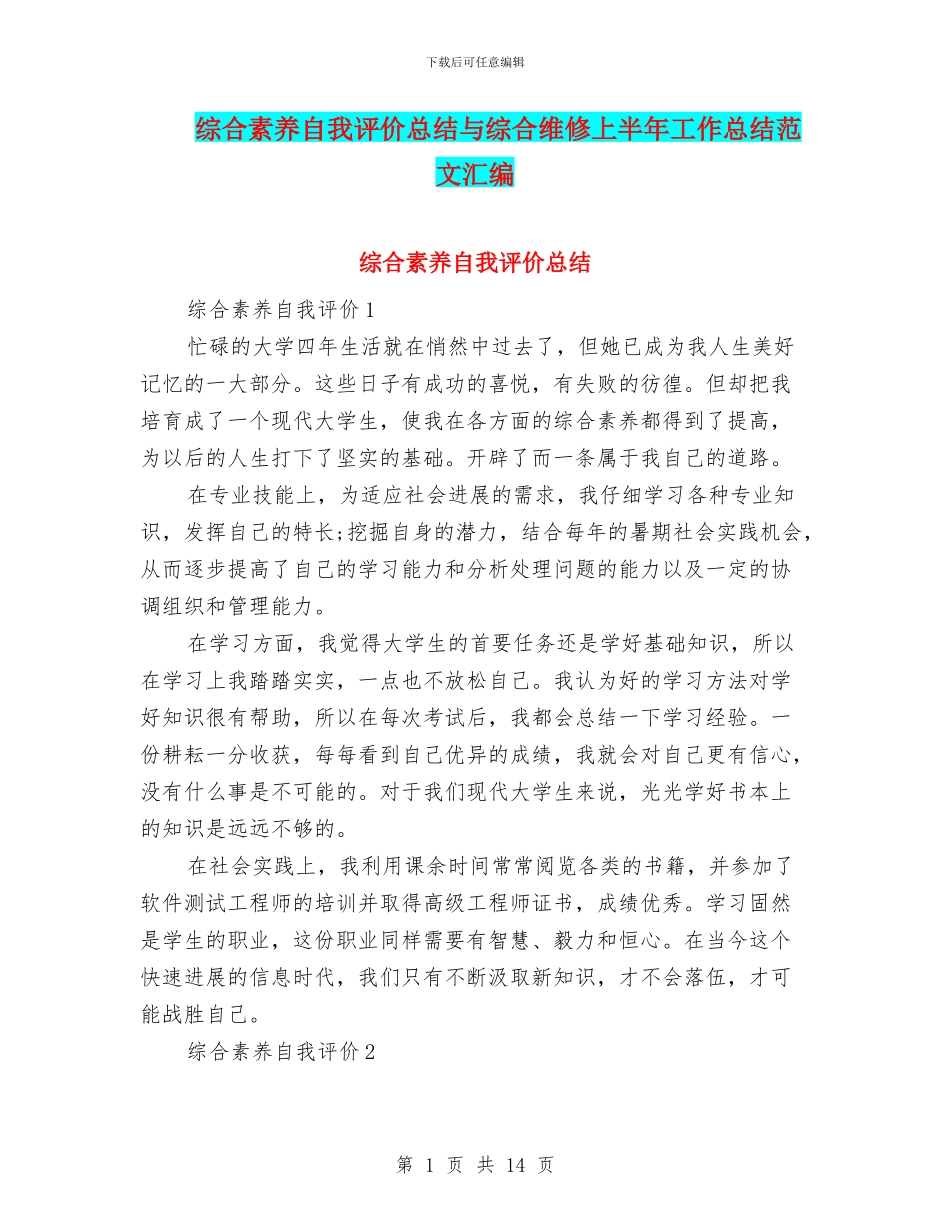 下载后可任意编辑

综合素养自我评价总结与综合维修上半年工作总结范文汇编

综合素养自我评价总结

综合素养自我评价1

忙碌的大学四年生活就在悄然中过去了，但她已成为我人生美好记忆的一大部分。这些日子有成功的喜悦，有失败的彷徨。但却把我培育成了一个现代大学生，使我在各方面的综合素养都得到了提高，为以后的人生打下了坚实的基础。开辟了而一条属于我自己的道路。

在专业技能上，为适应社会进展的需求，我仔细学习各种专业知识，发挥自己的特长;挖掘自身的潜力，结合每年的暑期社会实践机会，从而逐步提高了自己的学习能力和分析处理问题的能力以及一定的协调组织和管理能力。

在学习方面，我觉得大学生的首要任务还是学好基础知识，所以在学习上我踏踏实实，一点也不放松自己。我认为好的学习方法对学好知识很有帮助，所以在每次考试后，我都会总结一下学习经验。一份耕耘一分收获，每每看到自己优异的成绩，我就会对自己更有信心，没有什么事是不可能的。对于我们现代大学生来说，光光学好书本上的知识是远远不够的。

在社会实践上，我利用课余时间常常阅览各类的书籍，并参加了软件测试工程师的培训并取得高级工程师证书，成绩优秀。学习固然是学生的职业，这份职业同样需要有智慧、毅力和恒心。在当今这个快速进展的信息时代，我们只有不断汲取新知识，才不会落伍，才可能战胜自己。

综合素养自我评价2

第 1 页 共 14 页